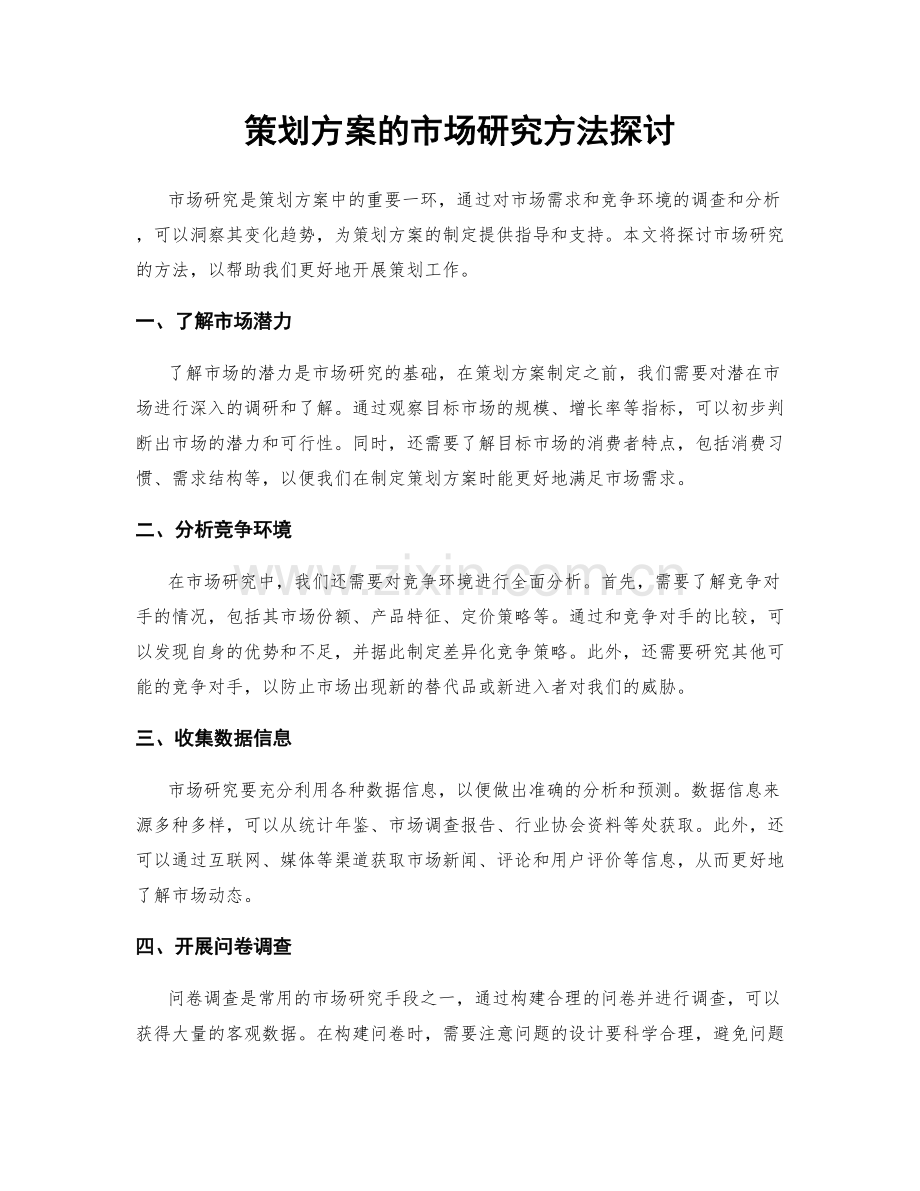 策划方案的市场研究方法探讨

市场研究是策划方案中的重要一环，通过对市场需求和竞争环境的调查和分析，可以洞察其变化趋势，为策划方案的制定提供指导和支持。本文将探讨市场研究的方法，以帮助我们更好地开展策划工作。

一、了解市场潜力

了解市场的潜力是市场研究的基础，在策划方案制定之前，我们需要对潜在市场进行深入的调研和了解。通过观察目标市场的规模、增长率等指标，可以初步判断出市场的潜力和可行性。同时，还需要了解目标市场的消费者特点，包括消费习惯、需求结构等，以便我们在制定策划方案时能更好地满足市场需求。

二、分析竞争环境

在市场研究中，我们还需要对竞争环境进行全面分析。首先，需要了解竞争对手的情况，包括其市场份额、产品特征、定价策略等。通过和竞争对手的比较，可以发现自身的优势和不足，并据此制定差异化竞争策略。此外，还需要研究其他可能的竞争对手，以防止市场出现新的替代品或新进入者对我们的威胁。

三、收集数据信息

市场研究要充分利用各种数据信息，以便做出准确的分析和预测。数据信息来源多种多样，可以从统计年鉴、市场调查报告、行业协会资料等处获取。此外，还可以通过互联网、媒体等渠道获取市场新闻、评论和用户评价等信息，从而更好地了解市场动态。

四、开展问卷调查

问卷调查是常用的市场研究手段之一，通过构建合理的问卷并进行调查，可以获得大量的客观数据。在构建问卷时，需要注意问题的设计要科学合理，避免问题

www.zixin.com.cn